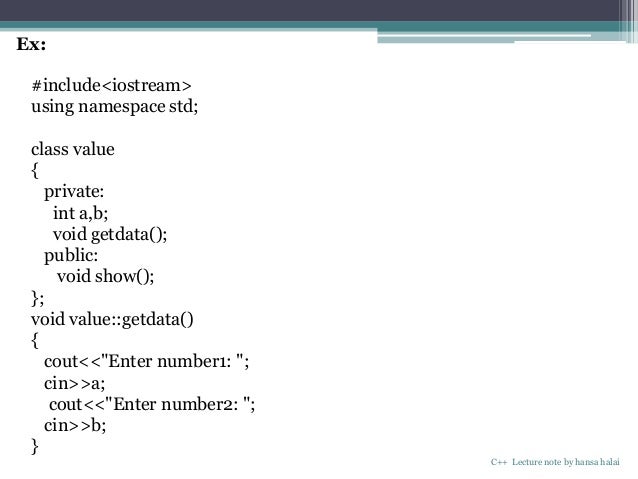 Ex:

#include<iostream>
using namespace std;

class value
{
private:
int a,b;
void getdata();
public:
void show();
};
void value::getdata()
{
cout<<"Enter number1: ";
cin>>a;
cout<<"Enter number2: ";
cin>>b;
}

C++ Lecture note by hansa halai